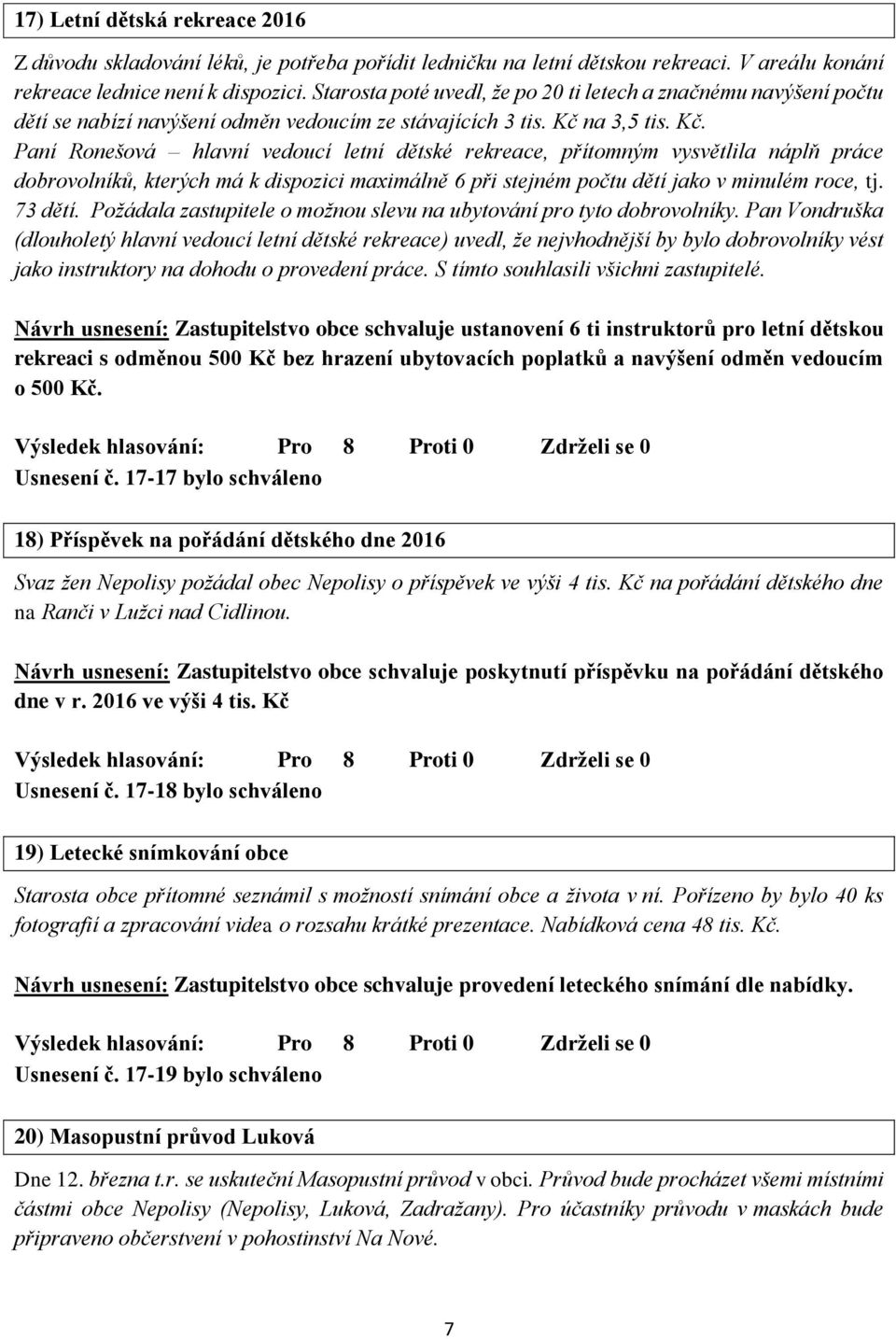 17) Letní dětská rekreace 2016

Z důvodu skladování léků, je potřeba pořídit ledničku na letní dětskou rekreaci. V areálu konání rekreace lednice není k dispozici. Starosta poté uvedl, že po 20 ti letech a značnému navýšení počtu dětí se nabízí navýšení odměn vedoucím ze stávajících 3 tis. Kč na 3,5 tis. Kč. Paní Ronešová – hlavní vedoucí letní dětské rekreace, přítomným vysvětlila náplň práce dobrovolníků, kterých má k dispozici maximálně 6 při stejném počtu dětí jako v minulém roce, tj. 73 dětí. Požádala zastupitele o možnou slevu na ubytování pro tyto dobrovolníky. Pan Vondruška (dlouholetý hlavní vedoucí letní dětské rekreace) uvedl, že nejvhodnější by bylo dobrovolníky vést jako instruktory na dohodu o provedení práce. S tímto souhlasili všichni zastupitelé.

Návrh usnesení: Zastupitelstvo obce schvaluje ustanovení 6 ti instruktorů pro letní dětskou rekreaci s odměnou 500 Kč bez hrazení ubytovacích poplatků a navýšení odměn vedoucím o 500 Kč.

Výsledek hlasování: Pro 8 Proti 0 Zdrželi se 0
Usnesení č. 17-17 bylo schváleno

18) Příspěvek na pořádání dětského dne 2016

Svaz žen Nepolisy požádal obec Nepolisy o příspěvek ve výši 4 tis. Kč na pořádání dětského dne na Ranči v Lužci nad Cidlinou.

Návrh usnesení: Zastupitelstvo obce schvaluje poskytnutí příspěvku na pořádání dětského dne v r. 2016 ve výši 4 tis. Kč

Výsledek hlasování: Pro 8 Proti 0 Zdrželi se 0
Usnesení č. 17-18 bylo schváleno

19) Letecké snímkování obce

Starosta obce přítomné seznámil s možností snímání obce a života v ní. Pořízeno by bylo 40 ks fotografií a zpracování videa o rozsahu krátké prezentace. Nabídková cena 48 tis. Kč.

Návrh usnesení: Zastupitelstvo obce schvaluje provedení leteckého snímání dle nabídky.

Výsledek hlasování: Pro 8 Proti 0 Zdrželi se 0
Usnesení č. 17-19 bylo schváleno

20) Masopustní průvod Luková

Dne 12. března t.r. se uskuteční Masopustní průvod v obci. Průvod bude procházet všemi místními částmi obce Nepolisy (Nepolisy, Luková, Zadražany). Pro účastníky průvodu v maskách bude připraveno občerstvení v pohostinství Na Nové.

7